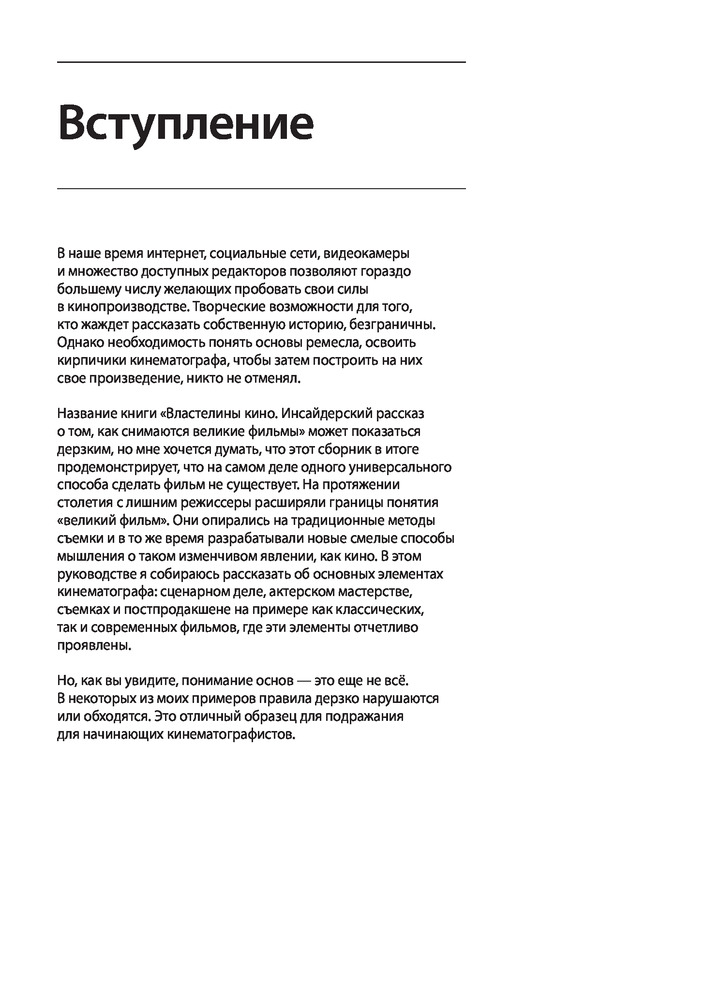 Вступление

В наше время интернет, социальные сети, видеокамеры и множество доступных редакторов позволяют гораздо большему числу желающих пробовать свои силы в кинопроизводстве. Творческие возможности для того, кто жаждет рассказать собственную историю, безграничны. Однако необходимость понять основы ремесла, освоить кирпичики кинематографа, чтобы затем построить на них свое произведение, никто не отменял.

Название книги «Властелины кино. Инсайдерский рассказ о том, как снимаются великие фильмы» может показаться дерзким, но мне хочется думать, что этот сборник в итоге продемонстрирует, что на самом деле одного универсального способа сделать фильм не существует. На протяжении столетия с лишним режиссеры расширяли границы понятия «великий фильм». Они опирались на традиционные методы съемки и в то же время разрабатывали новые смелые способы мышления о таком изменчивом явлении, как кино. В этом руководстве я собираюсь рассказать об основных элементах кинематографа: сценарном деле, актерском мастерстве, съемках и постпродакшене на примере как классических, так и современных фильмов, где эти элементы отчетливо проявлены.

Но, как вы увидите, понимание основ — это еще не всё. В некоторых из моих примеров правила дерзко нарушаются или обходятся. Это отличный образец для подражания для начинающих кинематографистов.